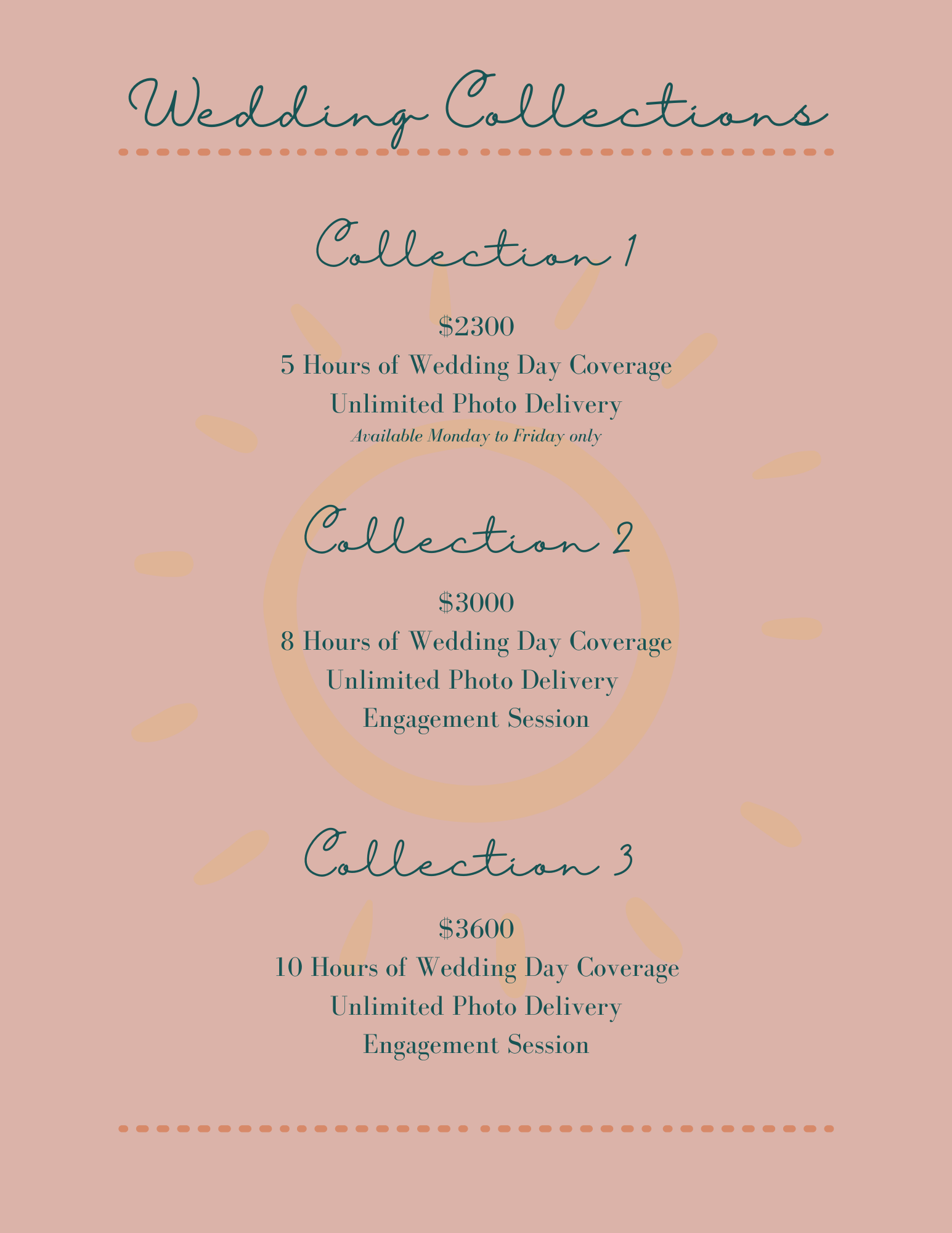 Wedding Collections

Collection 1

$2300
5 Hours of Wedding Day Coverage
Unlimited Photo Delivery
Available Monday to Friday only

Collection 2

$3000
8 Hours of Wedding Day Coverage
Unlimited Photo Delivery
Engagement Session

Collection 3

$3600
10 Hours of Wedding Day Coverage
Unlimited Photo Delivery
Engagement Session